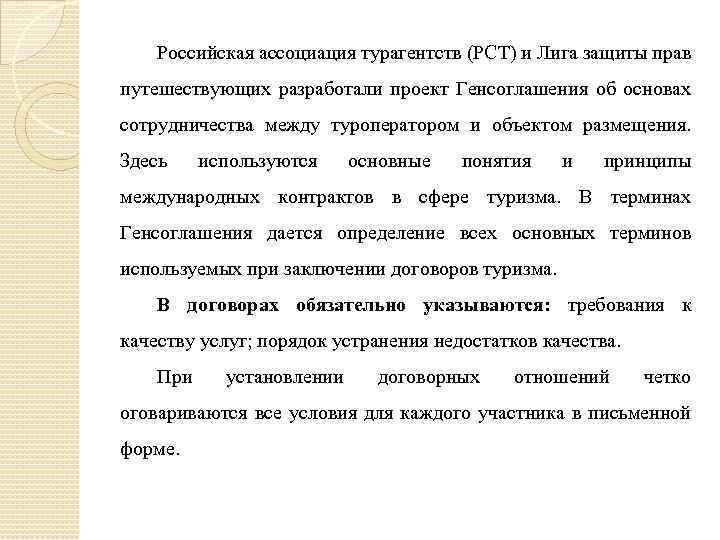 Российская ассоциация турагентств (РСТ) и Лига защиты прав путешествующих разработали проект Генсоглашения об основах сотрудничества между туроператором и объектом размещения. Здесь используются основные понятия и принципы международных контрактов в сфере туризма. В терминах Генсоглашения дается определение всех основных терминов используемых при заключении договоров туризма.

В договорах обязательно указываются: требования к качеству услуг; порядок устранения недостатков качества.

При установлении договорных отношений четко оговариваются все условия для каждого участника в письменной форме.